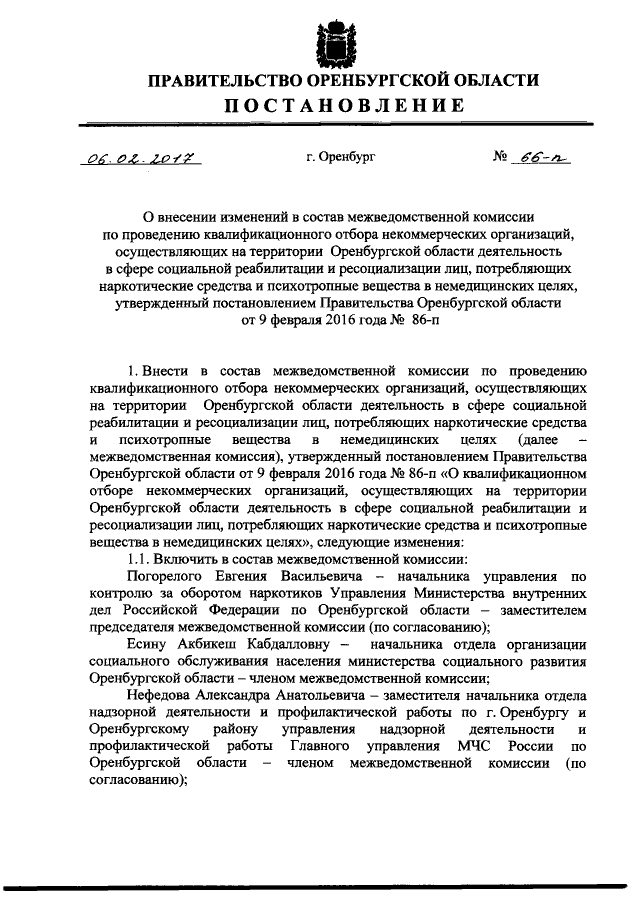 ПРАВИТЕЛЬСТВО ОРЕНБУРГСКОЙ ОБЛАСТИ
ПОСТАНОВЛЕНИЕ

06.02.2017 г. Оренбург № 66-п

О внесении изменений в состав межведомственной комиссии по проведению квалификационного отбора некоммерческих организаций, осуществляющих на территории Оренбургской области деятельность в сфере социальной реабилитации и ресоциализации лиц, потребляющих наркотические средства и психотропные вещества в немедицинских целях, утвержденный постановлением Правительства Оренбургской области от 9 февраля 2016 года № 86-п

1. Внести в состав межведомственной комиссии по проведению квалификационного отбора некоммерческих организаций, осуществляющих на территории Оренбургской области деятельность в сфере социальной реабилитации и ресоциализации лиц, потребляющих наркотические средства и психотропные вещества в немедицинских целях (далее – межведомственная комиссия), утвержденный постановлением Правительства Оренбургской области от 9 февраля 2016 года № 86-п «О квалификационном отборе некоммерческих организаций, осуществляющих на территории Оренбургской области деятельность в сфере социальной реабилитации и ресоциализации лиц, потребляющих наркотические средства и психотропные вещества в немедицинских целях», следующие изменения:

1.1. Включить в состав межведомственной комиссии:

Погорелого Евгения Васильевича – начальника управления по контролю за оборотом наркотиков Управления Министерства внутренних дел Российской Федерации по Оренбургской области – заместителем председателя межведомственной комиссии (по согласованию);

Есину Акбикеш Кабдалловну – начальника отдела организации социального обслуживания населения министерства социального развития Оренбургской области – членом межведомственной комиссии;

Нефедова Александра Анатольевича – заместителя начальника отдела надзорной деятельности и профилактической работы по г. Оренбургу и Оренбургскому району управления надзорной деятельности и профилактической работы Главного управления МЧС России по Оренбургской области – членом межведомственной комиссии (по согласованию);